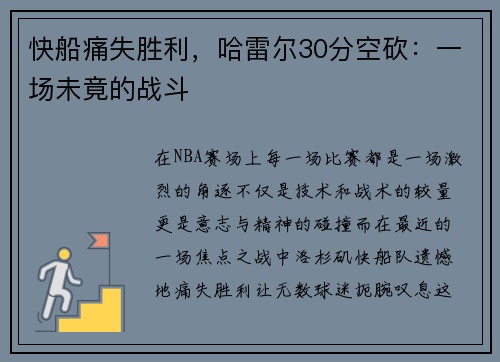 快船痛失胜利，哈雷尔30分空砍：一场未竟的战斗

在NBA赛场上每一场比赛都是一场激烈的角逐不仅是技术和战术的较量更是意志与精神的碰撞而在最近的一场焦点之战中洛杉矶快船队遗憾地痛失胜利让无数球迷扼腕叹息这